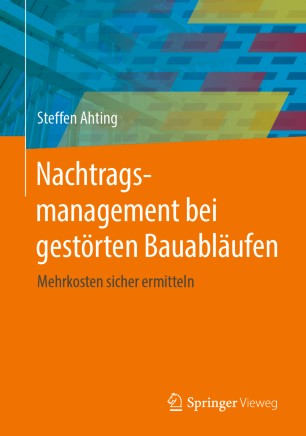 Steffen Ahting

Nachtragsmanagement bei gestörten Bauabläufen

Mehrkosten sicher ermitteln

Springer Vieweg